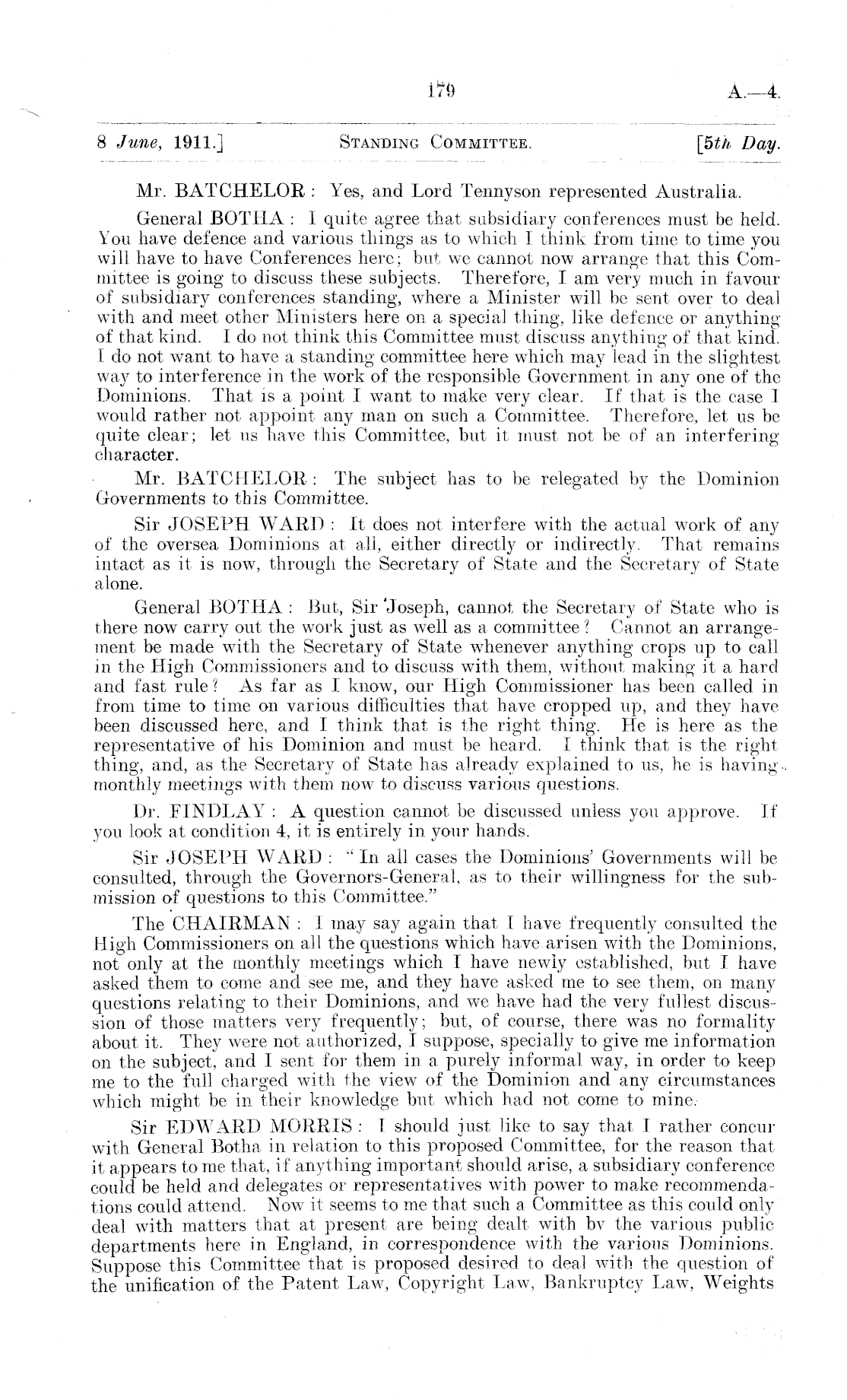 179 A.—4.

8 June, 1911.] STANDING COMMITTEE. [5th Day.

Mr. BATCHELOR: Yes, and Lord Tennyson represented Australia.

General BOTHA: I quite agree that subsidiary conferences must be held. You have defence and various things as to which I think from time to time you will have to have Conferences here; but we cannot now arrange that this Committee is going to discuss these subjects. Therefore, I am very much in favour of subsidiary conferences standing, where a Minister will be sent over to deal with and meet other Ministers here on a special thing, like defence or anything of that kind. I do not think this Committee must discuss anything of that kind. I do not want to have a standing committee here which may lead in the slightest way to interference in the work of the responsible Government in any one of the Dominions. That is a point I want to make very clear. If that is the case I would rather not appoint any man on such a Committee. Therefore, let us be quite clear; let us have this Committee, but it must not be of an interfering character.

Mr. BATCHELOR: The subject has to be relegated by the Dominion Governments to this Committee.

Sir JOSEPH WARD: It does not interfere with the actual work of any of the oversea Dominions at all, either directly or indirectly. That remains intact as it is now, through the Secretary of State and the Secretary of State alone.

General BOTHA: But, Sir Joseph, cannot the Secretary of State who is there now carry out the work just as well as a committee? Cannot an arrangement be made with the Secretary of State whenever anything crops up to call in the High Commissioners and to discuss with them, without making it a hard and fast rule? As far as I know, our High Commissioner has been called in from time to time on various difficulties that have cropped up, and they have been discussed here, and I think that is the right thing. He is here as the representative of his Dominion and must be heard. I think that is the right thing, and, as the Secretary of State has already explained to us, he is having monthly meetings with them now to discuss various questions.

Dr. FINDLAY: A question cannot be discussed unless you approve. If you look at condition 4, it is entirely in your hands.

Sir JOSEPH WARD: "In all cases the Dominions' Governments will be consulted, through the Governors-General, as to their willingness for the submission of questions to this Committee."

The CHAIRMAN: I may say again that I have frequently consulted the High Commissioners on all the questions which have arisen with the Dominions, not only at the monthly meetings which I have newly established, but I have asked them to come and see me, and they have asked me to see them, on many questions relating to their Dominions, and we have had the very fullest discussion of those matters very frequently; but, of course, there was no formality about it. They were not authorized, I suppose, specially to give me information on the subject, and I sent for them in a purely informal way, in order to keep me to the full charged with the view of the Dominion and any circumstances which might be in their knowledge but which had not come to mine.

Sir EDWARD MORRIS: I should just like to say that I rather concur with General Botha in relation to this proposed Committee, for the reason that it appears to me that, if anything important should arise, a subsidiary conference could be held and delegates or representatives with power to make recommendations could attend. Now it seems to me that such a Committee as this could only deal with matters that at present are being dealt with by the various public departments here in England, in correspondence with the various Dominions. Suppose this Committee that is proposed desired to deal with the question of the unification of the Patent Law, Copyright Law, Bankruptcy Law, Weights